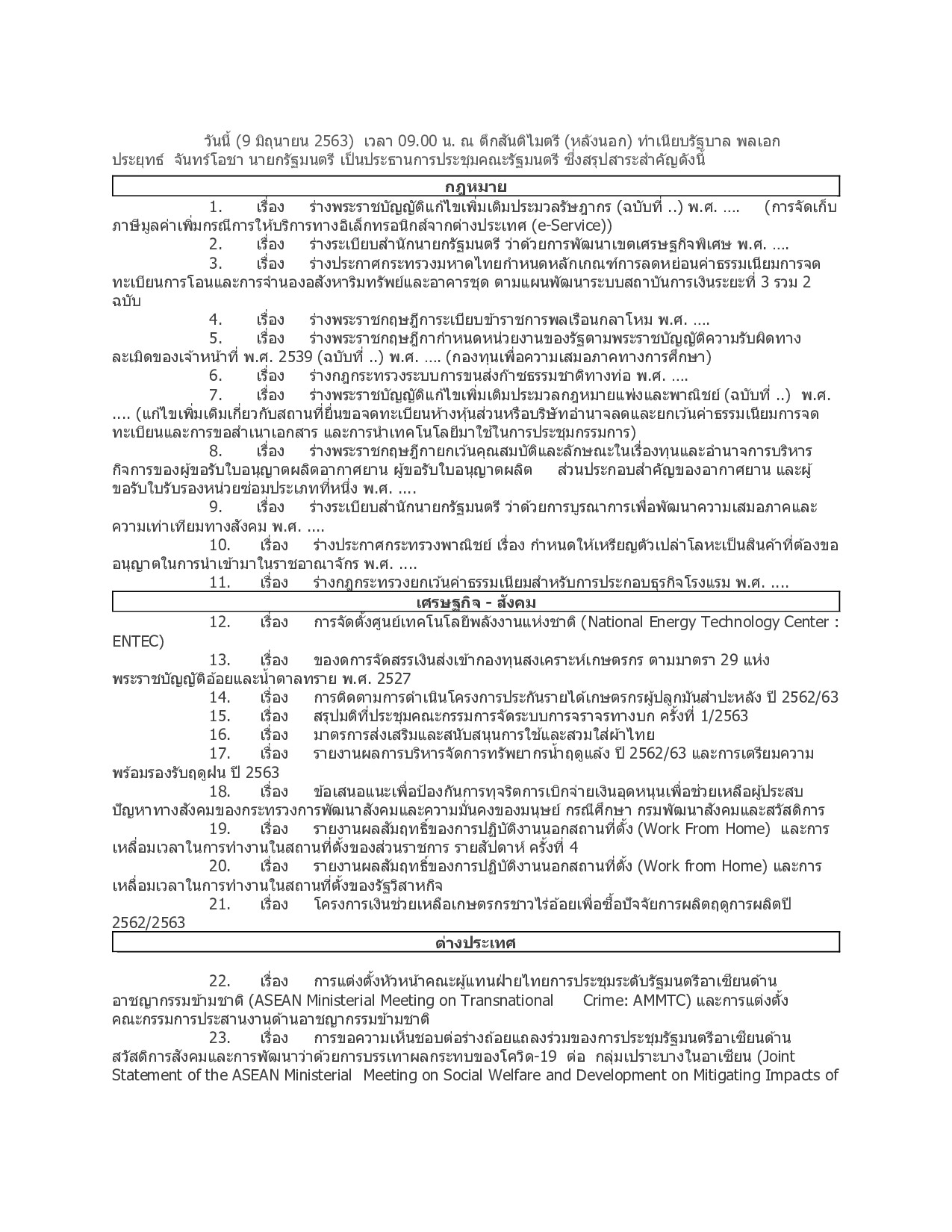 วันนี้ (9 มิถุนายน 2563) เวลา 09.00 น. ณ ตึกสันติไมตรี (หลังนอก) ทำเนียบรัฐบาล พลเอก ประยุทธ์ จันทร์โอชา นายกรัฐมนตรี เป็นประธานการประชุมคณะรัฐมนตรี ซึ่งสรุปสาระสำคัญดังนี้

กฎหมาย

1. เรื่อง ร่างพระราชบัญญัติแก้ไขเพิ่มเติมประมวลรัษฎากร (ฉบับที่ ..) พ.ศ. .... (การจัดเก็บภาษีมูลค่าเพิ่มกรณีการให้บริการทางอิเล็กทรอนิกส์จากต่างประเทศ (e-Service))

2. เรื่อง ร่างระเบียบสำนักนายกรัฐมนตรี ว่าด้วยการพัฒนาเขตเศรษฐกิจพิเศษ พ.ศ. ....

3. เรื่อง ร่างประกาศกระทรวงมหาดไทยกำหนดหลักเกณฑ์การลดหย่อนค่าธรรมเนียมการจดทะเบียนการโอนและการจำนองอสังหาริมทรัพย์และอาคารชุด ตามแผนพัฒนาระบบสถาบันการเงินระยะที่ 3 รวม 2 ฉบับ

4. เรื่อง ร่างพระราชกฤษฎีการะเบียบข้าราชการพลเรือนกลาโหม พ.ศ. ....

5. เรื่อง ร่างพระราชกฤษฎีกากำหนดหน่วยงานของรัฐตามพระราชบัญญัติความรับผิดทางละเมิดของเจ้าหน้าที่ พ.ศ. 2539 (ฉบับที่ ..) พ.ศ. .... (กองทุนเพื่อความเสมอภาคทางการศึกษา)

6. เรื่อง ร่างกฎกระทรวงระบบการขนส่งก๊าซธรรมชาติทางท่อ พ.ศ. ....

7. เรื่อง ร่างพระราชบัญญัติแก้ไขเพิ่มเติมประมวลกฎหมายแพ่งและพาณิชย์ (ฉบับที่ ..) พ.ศ. .... (แก้ไขเพิ่มเติมเกี่ยวกับสถานที่ยื่นขอจดทะเบียนห้างหุ้นส่วนหรือบริษัทอำนาจลดและยกเว้นค่าธรรมเนียมการจดทะเบียนและการขอสำเนาเอกสาร และการนำเทคโนโลยีมาใช้ในการประชุมกรรมการ)

8. เรื่อง ร่างพระราชกฤษฎีกายกเว้นคุณสมบัติและลักษณะในเรื่องทุนและอำนาจการบริหารกิจการของผู้ขอรับใบอนุญาตผลิตอากาศยาน ผู้ขอรับใบอนุญาตผลิต ส่วนประกอบสำคัญของอากาศยาน และผู้ขอรับใบรับรองหน่วยซ่อมประเภทที่หนึ่ง พ.ศ. ....

9. เรื่อง ร่างระเบียบสำนักนายกรัฐมนตรี ว่าด้วยการบูรณาการเพื่อพัฒนาความเสมอภาคและความเท่าเทียมทางสังคม พ.ศ. ....

10. เรื่อง ร่างประกาศกระทรวงพาณิชย์ เรื่อง กำหนดให้เหรียญตัวเปล่าโลหะเป็นสินค้าที่ต้องขออนุญาตในการนำเข้ามาในราชอาณาจักร พ.ศ. ....

11. เรื่อง ร่างกฎกระทรวงยกเว้นค่าธรรมเนียมสำหรับการประกอบธุรกิจโรงแรม พ.ศ. ....

เศรษฐกิจ - สังคม

12. เรื่อง การจัดตั้งศูนย์เทคโนโลยีพลังงานแห่งชาติ (National Energy Technology Center : ENTEC)

13. เรื่อง ของดการจัดสรรเงินส่งเข้ากองทุนสงเคราะห์เกษตรกร ตามมาตรา 29 แห่งพระราชบัญญัติอ้อยและน้ำตาลทราย พ.ศ. 2527

14. เรื่อง การติดตามการดำเนินโครงการประกันรายได้เกษตรกรผู้ปลูกมันสำปะหลัง ปี 2562/63

15. เรื่อง สรุปมติที่ประชุมคณะกรรมการจัดระบบการจราจรทางบก ครั้งที่ 1/2563

16. เรื่อง มาตรการส่งเสริมและสนับสนุนการใช้และสวมใส่ผ้าไทย

17. เรื่อง รายงานผลการบริหารจัดการทรัพยากรน้ำฤดูแล้ง ปี 2562/63 และการเตรียมความพร้อมรองรับฤดูฝน ปี 2563

18. เรื่อง ข้อเสนอแนะเพื่อป้องกันการทุจริตการเบิกจ่ายเงินอุดหนุนเพื่อช่วยเหลือผู้ประสบปัญหาทางสังคมของกระทรวงการพัฒนาสังคมและความมั่นคงของมนุษย์ กรณีศึกษา กรมพัฒนาสังคมและสวัสดิการ

19. เรื่อง รายงานผลสัมฤทธิ์ของการปฏิบัติงานนอกสถานที่ตั้ง (Work From Home) และการเหลื่อมเวลาในการทำงานในสถานที่ตั้งของส่วนราชการ รายสัปดาห์ ครั้งที่ 4

20. เรื่อง รายงานผลสัมฤทธิ์ของการปฏิบัติงานนอกสถานที่ตั้ง (Work from Home) และการเหลื่อมเวลาในการทำงานในสถานที่ตั้งของรัฐวิสาหกิจ

21. เรื่อง โครงการเงินช่วยเหลือเกษตรกรชาวไร่อ้อยเพื่อซื้อปัจจัยการผลิตฤดูการผลิตปี 2562/2563

ต่างประเทศ

22. เรื่อง การแต่งตั้งหัวหน้าคณะผู้แทนฝ่ายไทยการประชุมระดับรัฐมนตรีอาเซียนด้านอาชญากรรมข้ามชาติ (ASEAN Ministerial Meeting on Transnational Crime: AMMTC) และการแต่งตั้งคณะกรรมการประสานงานด้านอาชญากรรมข้ามชาติ

23. เรื่อง การขอความเห็นชอบต่อร่างถ้อยแถลงร่วมของการประชุมรัฐมนตรีอาเซียนด้านสวัสดิการสังคมและการพัฒนาว่าด้วยการบรรเทาผลกระทบของโควิด-19 ต่อ กลุ่มเปราะบางในอาเซียน (Joint Statement of the ASEAN Ministerial Meeting on Social Welfare and Development on Mitigating Impacts of